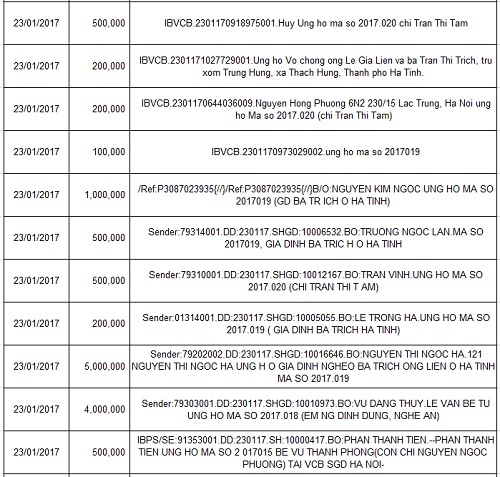 | | | |
|---|---|---|
| 23/01/2017 | 500,000 | IBVCB.2301170918975001.Huy Ung ho ma so 2017.020 chi Tran Thi Tam |
| 23/01/2017 | 200,000 | IBVCB.2301171027729001.Ung ho Vo chong ong Le Gia Lien va ba Tran Thi Trich, tru xom Trung Hung, xa Thach Hung, Thanh pho Ha Tinh. |
| 23/01/2017 | 200,000 | IBVCB.2301170644036009.Nguyen Hong Phuong 6N2 230/15 Lac Trung, Ha Noi ung ho Ma so 2017.020 (chi Tran Thi Tam) |
| 23/01/2017 | 100,000 | IBVCB.2301170973029002.ung ho ma so 2017019 |
| 23/01/2017 | 1,000,000 | /Ref:P3087023935{//}/Ref:P3087023935{//}B/O:NGUYEN KIM NGOC UNG HO MA SO 2017019 (GD BA TR ICH O HA TINH) |
| 23/01/2017 | 500,000 | Sender:79314001.DD:230117.SHGD:10006532.BO:TRUONG NGOC LAN.MA SO 2017019, GIA DINH BA TRIC H O HA TINH |
| 23/01/2017 | 500,000 | Sender:79310001.DD:230117.SHGD:10012167.BO:TRAN VINH.UNG HO MA SO 2017.020 (CHI TRAN THI T AM) |
| 23/01/2017 | 200,000 | Sender:01314001.DD:230117.SHGD:10005055.BO:LE TRONG HA.UNG HO MA SO 2017.019 ( GIA DINH BA TRICH HA TINH) |
| 23/01/2017 | 5,000,000 | Sender:79202002.DD:230117.SHGD:10016646.BO:NGUYEN THI NGOC HA.121 NGUYEN THI NGOC HA UNG H O GIA DINH NGHEO BA TRICH ONG LIEN O HA TINH MA SO 2017.019 |
| 23/01/2017 | 4,000,000 | Sender:79303001.DD:230117.SHGD:10010973.BO:VU DANG THUY.LE VAN BE TU UNG HO MA SO 2017.018 (EM NG DINH DUNG, NGHE AN) |
| 23/01/2017 | 500,000 | IBPS/SE:91353001.DD:230117.SH:10000417.BO:PHAN THANH TIEN.--PHAN THANH TIEN UNG HO MA SO 2 017015 BE VU THANH PHONG(CON CHI NGUYEN NGOC PHUONG) TAI VCB SGD HA NOI- |